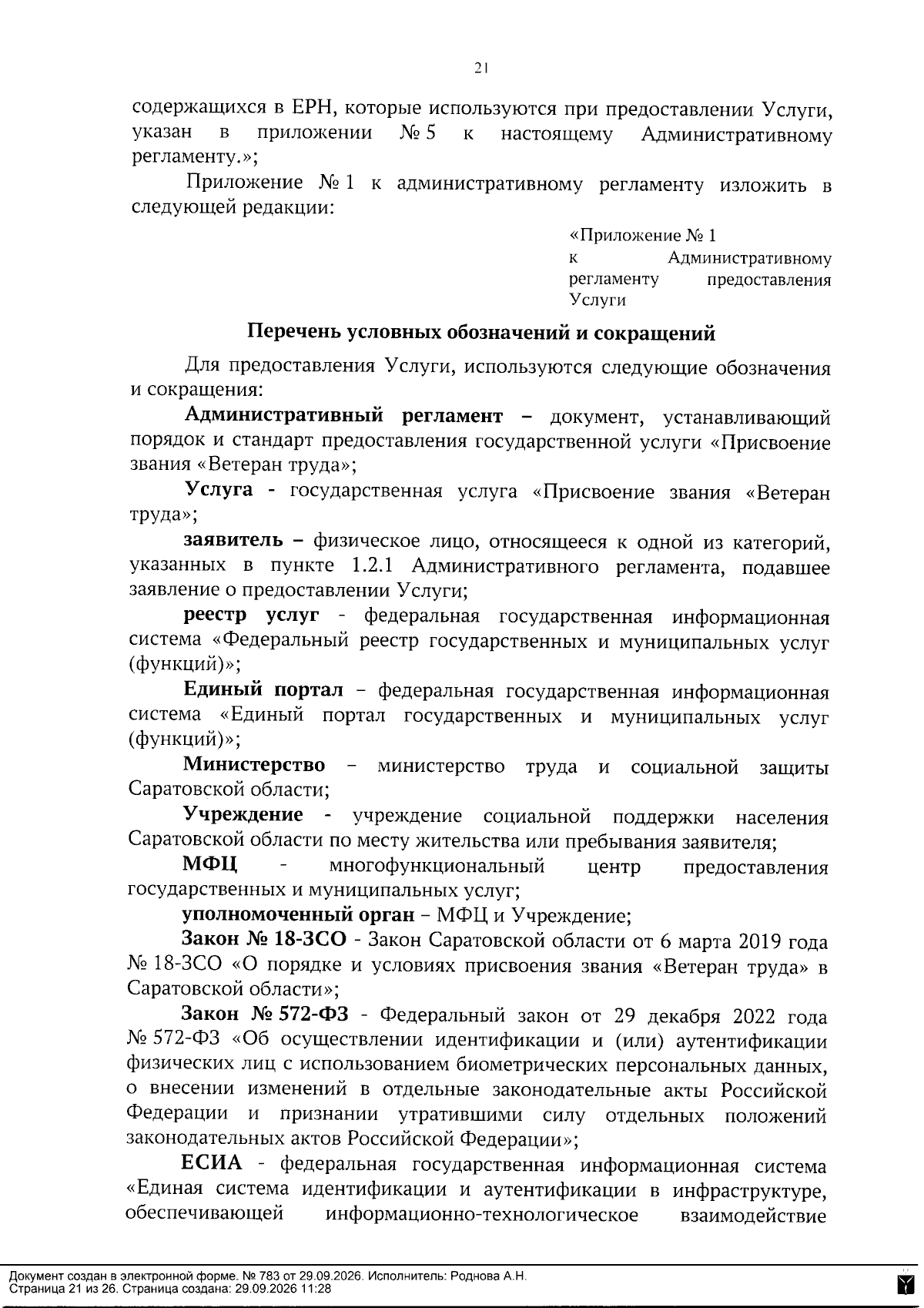 21

содержащихся в ЕРН, которые используются при предоставлении Услуги, указан в приложении № 5 к настоящему Административному регламенту.»;

Приложение № 1 к административному регламенту изложить в следующей редакции:

«Приложение № 1
к Административному регламенту предоставления Услуги

Перечень условных обозначений и сокращений

Для предоставления Услуги, используются следующие обозначения и сокращения:

Административный регламент – документ, устанавливающий порядок и стандарт предоставления государственной услуги «Присвоение звания «Ветеран труда»;

Услуга - государственная услуга «Присвоение звания «Ветеран труда»;

заявитель – физическое лицо, относящееся к одной из категорий, указанных в пункте 1.2.1 Административного регламента, подавшее заявление о предоставлении Услуги;

реестр услуг - федеральная государственная информационная система «Федеральный реестр государственных и муниципальных услуг (функций)»;

Единый портал – федеральная государственная информационная система «Единый портал государственных и муниципальных услуг (функций)»;

Министерство – министерство труда и социальной защиты Саратовской области;

Учреждение - учреждение социальной поддержки населения Саратовской области по месту жительства или пребывания заявителя;

МФЦ - многофункциональный центр предоставления государственных и муниципальных услуг;

уполномоченный орган – МФЦ и Учреждение;

Закон № 18-ЗСО - Закон Саратовской области от 6 марта 2019 года № 18-ЗСО «О порядке и условиях присвоения звания «Ветеран труда» в Саратовской области»;

Закон № 572-ФЗ - Федеральный закон от 29 декабря 2022 года № 572-ФЗ «Об осуществлении идентификации и (или) аутентификации физических лиц с использованием биометрических персональных данных, о внесении изменений в отдельные законодательные акты Российской Федерации и признании утратившими силу отдельных положений законодательных актов Российской Федерации»;

ЕСИА - федеральная государственная информационная система «Единая система идентификации и аутентификации в инфраструктуре, обеспечивающей информационно-технологическое взаимодействие

Документ создан в электронной форме. № 783 от 29.09.2026. Исполнитель: Роднова А.Н.
Страница 21 из 26. Страница создана: 29.09.2026 11:28